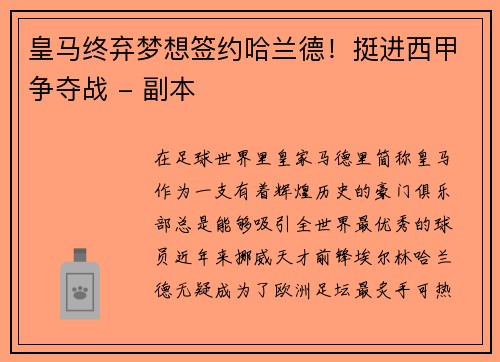 皇马终弃梦想签约哈兰德！挺进西甲争夺战 - 副本

在足球世界里皇家马德里简称皇马作为一支有着辉煌历史的豪门俱乐部总是能够吸引全世界最优秀的球员近年来挪威天才前锋埃尔林哈兰德无疑成为了欧洲足坛最炙手可热